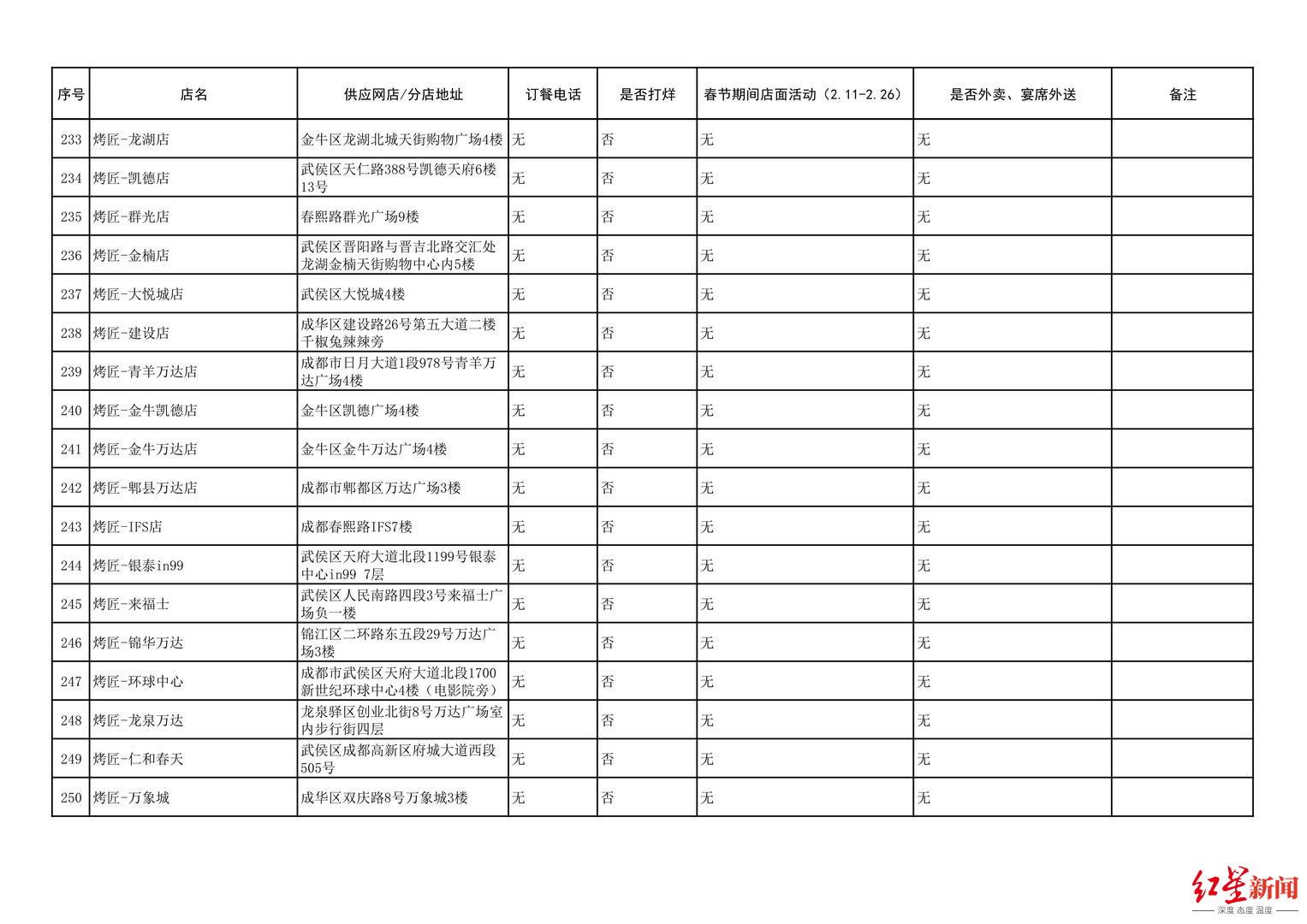 | 序号 | 店名 | 供应网店/分店地址 | 订餐电话 | 是否打烊 | 春节期间店面活动（2.11-2.26） | 是否外卖、宴席外送 | 备注 |
|---|---|---|---|---|---|---|---|
| 233 | 烤匠-龙湖店 | 金牛区龙湖北城天街购物广场4楼 | 无 | 否 | 无 | 无 | |
| 234 | 烤匠-凯德店 | 武侯区天仁路388号凯德天府6楼13号 | 无 | 否 | 无 | 无 | |
| 235 | 烤匠-群光店 | 春熙路群光广场9楼 | 无 | 否 | 无 | 无 | |
| 236 | 烤匠-金楠店 | 武侯区晋阳路与晋吉北路交汇处龙湖金楠天街购物中心内5楼 | 无 | 否 | 无 | 无 | |
| 237 | 烤匠-大悦城店 | 武侯区大悦城4楼 | 无 | 否 | 无 | 无 | |
| 238 | 烤匠-建设店 | 成华区建设路26号第五大道二楼千椒兔辣辣旁 | 无 | 否 | 无 | 无 | |
| 239 | 烤匠-青羊万达店 | 成都市日月大道1段978号青羊万达广场4楼 | 无 | 否 | 无 | 无 | |
| 240 | 烤匠-金牛凯德店 | 金牛区凯德广场4楼 | 无 | 否 | 无 | 无 | |
| 241 | 烤匠-金牛万达店 | 金牛区金牛万达广场4楼 | 无 | 否 | 无 | 无 | |
| 242 | 烤匠-郫县万达店 | 成都市郫都区万达广场3楼 | 无 | 否 | 无 | 无 | |
| 243 | 烤匠-IFS店 | 成都春熙路IFS7楼 | 无 | 否 | 无 | 无 | |
| 244 | 烤匠-银泰in99 | 武侯区天府大道北段1199号银泰中心in99 7层 | 无 | 否 | 无 | 无 | |
| 245 | 烤匠-来福士 | 武侯区人民南路四段3号来福士广场负一楼 | 无 | 否 | 无 | 无 | |
| 246 | 烤匠-锦华万达 | 锦江区二环路东五段29号万达广场3楼 | 无 | 否 | 无 | 无 | |
| 247 | 烤匠-环球中心 | 成都市武侯区天府大道北段1700新世纪环球中心4楼（电影院旁） | 无 | 否 | 无 | 无 | |
| 248 | 烤匠-龙泉万达 | 龙泉驿区创业北街8号万达广场室内步行街四层 | 无 | 否 | 无 | 无 | |
| 249 | 烤匠-仁和春天 | 武侯区成都高新区府城大道西段505号 | 无 | 否 | 无 | 无 | |
| 250 | 烤匠-万象城 | 成华区双庆路8号万象城3楼 | 无 | 否 | 无 | 无 | |

红星新闻
深度 态度 温度